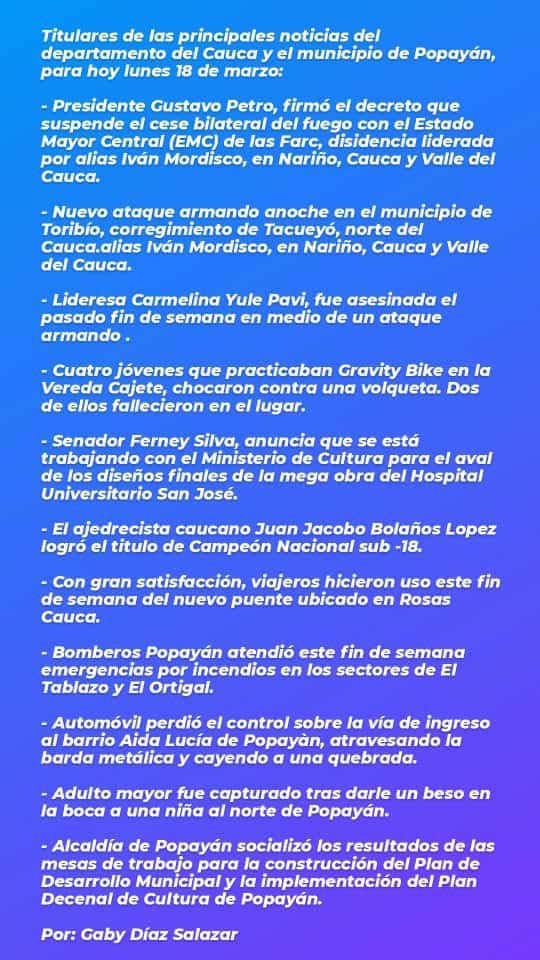 Titulares de las principales noticias del departamento del Cauca y el municipio de Popayán, para hoy lunes 18 de marzo:

- Presidente Gustavo Petro, firmó el decreto que suspende el cese bilateral del fuego con el Estado Mayor Central (EMC) de las Farc, disidencia liderada por alias Iván Mordisco, en Nariño, Cauca y Valle del Cauca.

- Nuevo ataque armando anoche en el municipio de Toribío, corregimiento de Tacueyó, norte del Cauca.alias Iván Mordisco, en Nariño, Cauca y Valle del Cauca.

- Lideresa Carmelina Yule Pavi, fue asesinada el pasado fin de semana en medio de un ataque armando .

- Cuatro jóvenes que practicaban Gravity Bike en la Vereda Cajete, chocaron contra una volqueta. Dos de ellos fallecieron en el lugar.

- Senador Ferney Silva, anuncia que se está trabajando con el Ministerio de Cultura para el aval de los diseños finales de la mega obra del Hospital Universitario San José.

- El ajedrecista caucano Juan Jacobo Bolaños Lopez logró el titulo de Campeón Nacional sub -18.

- Con gran satisfacción, viajeros hicieron uso este fin de semana del nuevo puente ubicado en Rosas Cauca.

- Bomberos Popayán atendió este fin de semana emergencias por incendios en los sectores de El Tablazo y El Ortigal.

- Automóvil perdió el control sobre la vía de ingreso al barrio Aida Lucía de Popayàn, atravesando la barda metálica y cayendo a una quebrada.

- Adulto mayor fue capturado tras darle un beso en la boca a una niña al norte de Popayán.

- Alcaldía de Popayán socializó los resultados de las mesas de trabajo para la construcción del Plan de Desarrollo Municipal y la implementación del Plan Decenal de Cultura de Popayán.

Por: Gaby Díaz Salazar